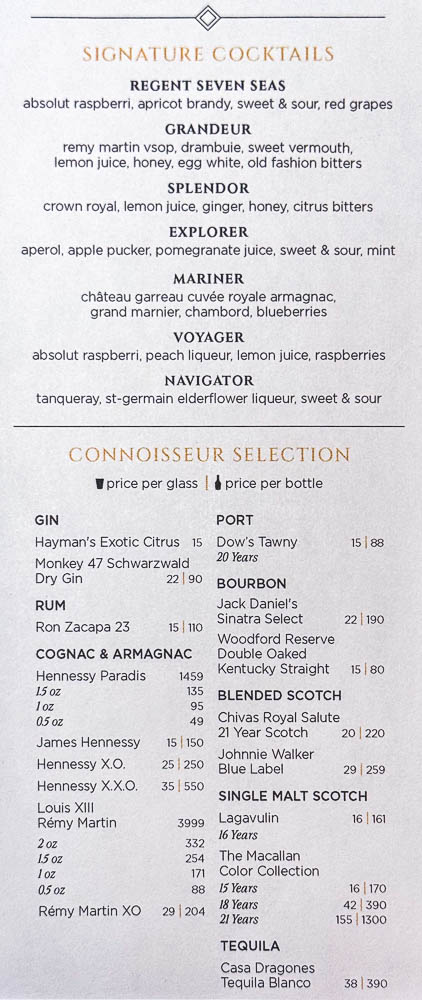 SIGNATURE COCKTAILS

REGENT SEVEN SEAS
absolut raspberri, apricot brandy, sweet & sour, red grapes

GRANDEUR
remy martin vsop, drambuie, sweet vermouth, lemon juice, honey, egg white, old fashion bitters

SPLENDOR
crown royal, lemon juice, ginger, honey, citrus bitters

EXPLORER
aperol, apple pucker, pomegranate juice, sweet & sour, mint

MARINER
château garreau cuvée royale armagnac, grand marnier, chambord, blueberries

VOYAGER
absolut raspberri, peach liqueur, lemon juice, raspberries

NAVIGATOR
tanqueray, st-germain elderflower liqueur, sweet & sour

CONNOISSEUR SELECTION

price per glass | price per bottle

GIN
Hayman's Exotic Citrus 15
Monkey 47 Schwarzwald Dry Gin 22 | 90

RUM
Ron Zacapa 23 15 | 110

COGNAC & ARMAGNAC
Hennessy Paradis 1459
1.5 oz 135
1 oz 95
0.5 oz 49
James Hennessy 15 | 150
Hennessy X.O. 25 | 250
Hennessy X.X.O. 35 | 550
Louis XIII Rémy Martin 3999
2 oz 332
1.5 oz 254
1 oz 171
0.5 oz 88
Rémy Martin XO 29 | 204

PORT
Dow's Tawny 15 | 88
20 Years

BOURBON
Jack Daniel's Sinatra Select 22 | 190
Woodford Reserve Double Oaked Kentucky Straight 15 | 80

BLENDED SCOTCH
Chivas Royal Salute 21 Year Scotch 20 | 220
Johnnie Walker Blue Label 29 | 259

SINGLE MALT SCOTCH
Lagavulin 16 | 161
16 Years
The Macallan Color Collection
15 Years 16 | 170
18 Years 42 | 390
21 Years 155 | 1300

TEQUILA
Casa Dragones Tequila Blanco 38 | 390